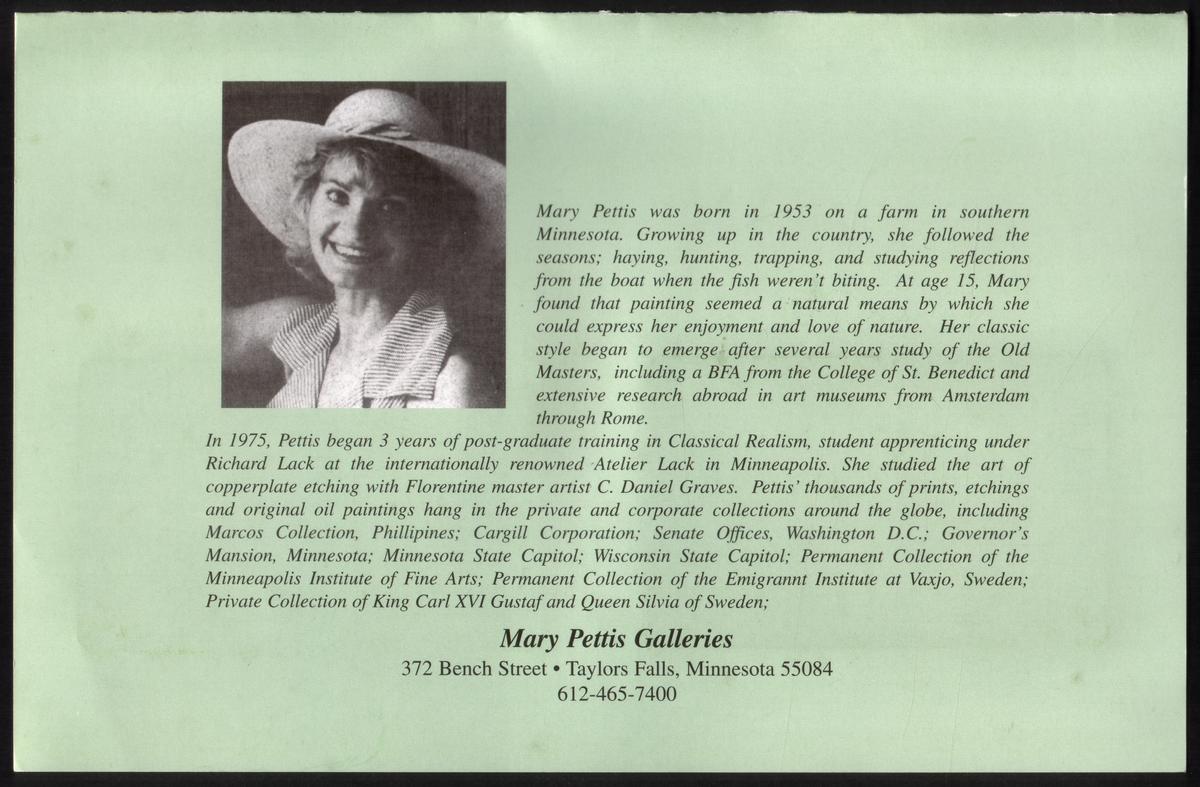 Mary Pettis was born in 1953 on a farm in southern Minnesota. Growing up in the country, she followed the seasons; haying, hunting, trapping, and studying reflections from the boat when the fish weren't biting. At age 15, Mary found that painting seemed a natural means by which she could express her enjoyment and love of nature. Her classic style began to emerge after several years study of the Old Masters, including a BFA from the College of St. Benedict and extensive research abroad in art museums from Amsterdam through Rome.

In 1975, Pettis began 3 years of post-graduate training in Classical Realism, student apprenticing under Richard Lack at the internationally renowned Atelier Lack in Minneapolis. She studied the art of copperplate etching with Florentine master artist C. Daniel Graves. Pettis' thousands of prints, etchings and original oil paintings hang in the private and corporate collections around the globe, including Marcos Collection, Phillipines; Cargill Corporation; Senate Offices, Washington D.C.; Governor's Mansion, Minnesota; Minnesota State Capitol; Wisconsin State Capitol; Permanent Collection of the Minneapolis Institute of Fine Arts; Permanent Collection of the Emigrannt Institute at Vaxjo, Sweden; Private Collection of King Carl XVI Gustaf and Queen Silvia of Sweden;

Mary Pettis Galleries
372 Bench Street • Taylors Falls, Minnesota 55084
612-465-7400